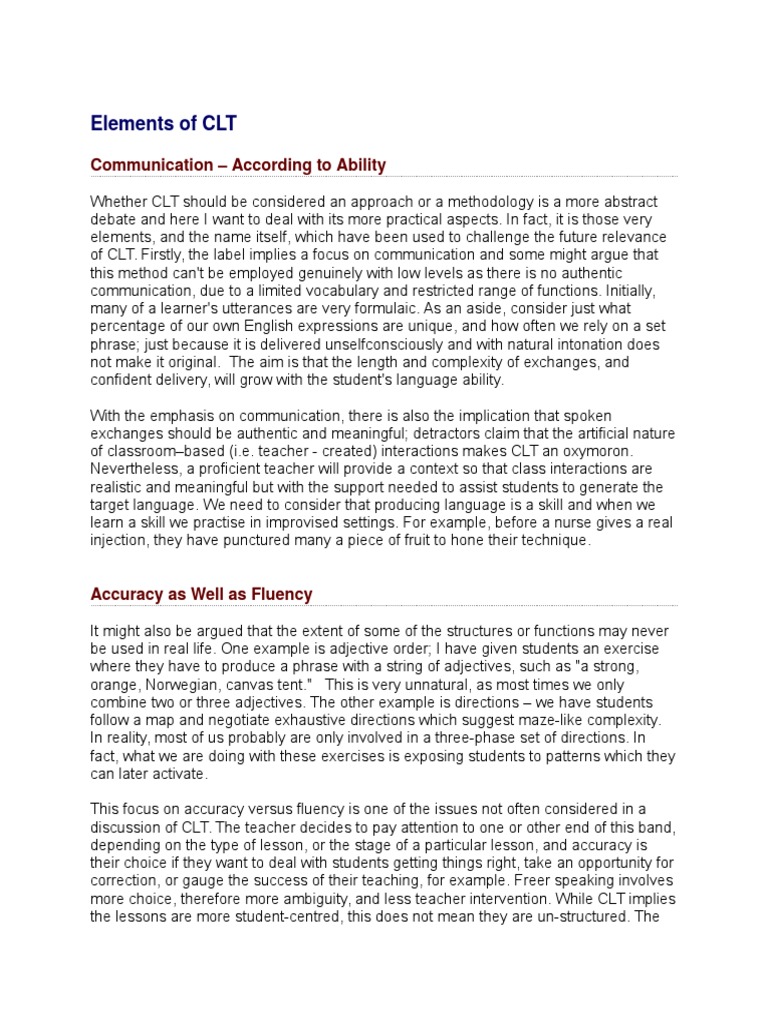 Elements of CLT

Communication – According to Ability

Whether CLT should be considered an approach or a methodology is a more abstract debate and here I want to deal with its more practical aspects. In fact, it is those very elements, and the name itself, which have been used to challenge the future relevance of CLT. Firstly, the label implies a focus on communication and some might argue that this method can't be employed genuinely with low levels as there is no authentic communication, due to a limited vocabulary and restricted range of functions. Initially, many of a learner's utterances are very formulaic. As an aside, consider just what percentage of our own English expressions are unique, and how often we rely on a set phrase; just because it is delivered unselfconsciously and with natural intonation does not make it original. The aim is that the length and complexity of exchanges, and confident delivery, will grow with the student's language ability.

With the emphasis on communication, there is also the implication that spoken exchanges should be authentic and meaningful; detractors claim that the artificial nature of classroom–based (i.e. teacher - created) interactions makes CLT an oxymoron. Nevertheless, a proficient teacher will provide a context so that class interactions are realistic and meaningful but with the support needed to assist students to generate the target language. We need to consider that producing language is a skill and when we learn a skill we practise in improvised settings. For example, before a nurse gives a real injection, they have punctured many a piece of fruit to hone their technique.

Accuracy as Well as Fluency

It might also be argued that the extent of some of the structures or functions may never be used in real life. One example is adjective order; I have given students an exercise where they have to produce a phrase with a string of adjectives, such as "a strong, orange, Norwegian, canvas tent." This is very unnatural, as most times we only combine two or three adjectives. The other example is directions – we have students follow a map and negotiate exhaustive directions which suggest maze-like complexity. In reality, most of us probably are only involved in a three-phase set of directions. In fact, what we are doing with these exercises is exposing students to patterns which they can later activate.

This focus on accuracy versus fluency is one of the issues not often considered in a discussion of CLT. The teacher decides to pay attention to one or other end of this band, depending on the type of lesson, or the stage of a particular lesson, and accuracy is their choice if they want to deal with students getting things right, take an opportunity for correction, or gauge the success of their teaching, for example. Freer speaking involves more choice, therefore more ambiguity, and less teacher intervention. While CLT implies the lessons are more student-centred, this does not mean they are un-structured. The